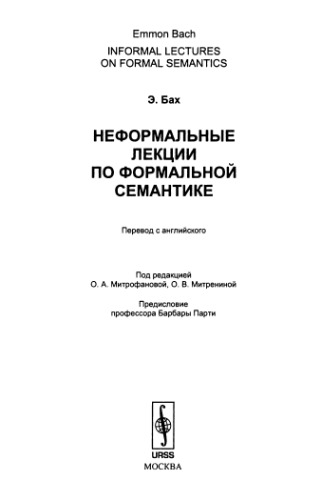 Emmon Bach

INFORMAL LECTURES ON FORMAL SEMANTICS

Э. Бах

НЕФОРМАЛЬНЫЕ ЛЕКЦИИ ПО ФОРМАЛЬНОЙ СЕМАНТИКЕ

Перевод с английского

Под редакцией
О. А. Митрофановой, О. В. Митрениной

Предисловие
профессора Барбары Парти

URSS

МОСКВА